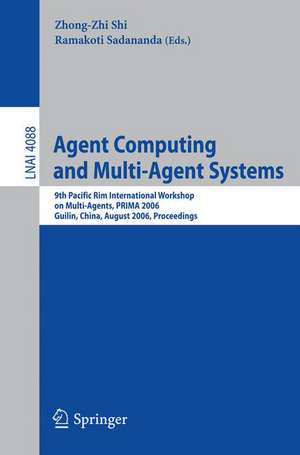 Zhong-Zhi Shi
Ramakoti Sadananda (Eds.)

LNAI 4088

Agent Computing and Multi-Agent Systems

9th Pacific Rim International Workshop on Multi-Agents, PRIMA 2006
Guilin, China, August 2006, Proceedings

Springer